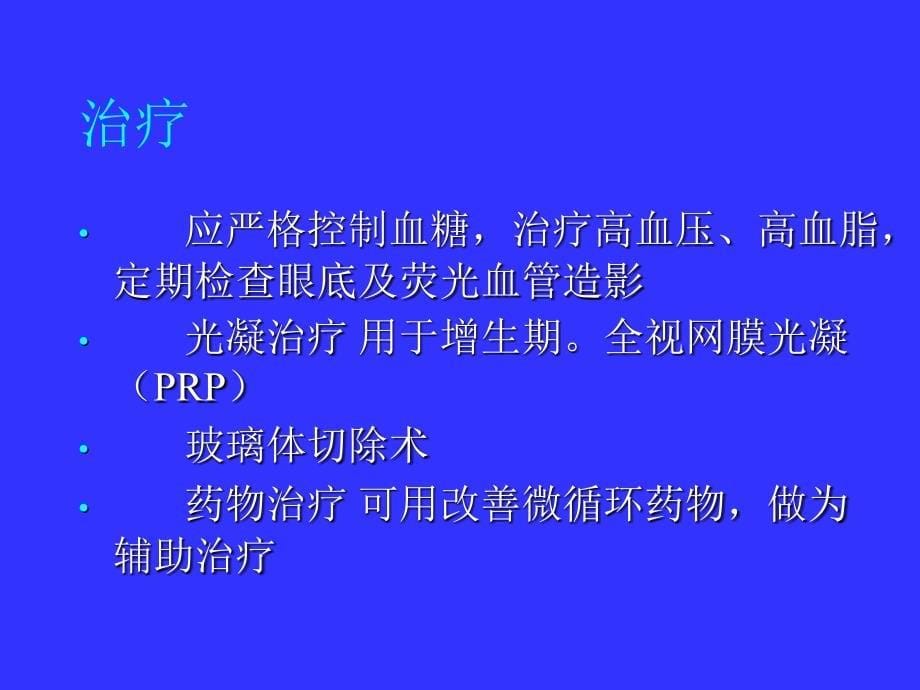 治疗

• 应严格控制血糖，治疗高血压、高血脂，定期检查眼底及荧光血管造影

• 光凝治疗 用于增生期。全视网膜光凝（PRP）

• 玻璃体切除术

• 药物治疗 可用改善微循环药物，做为辅助治疗